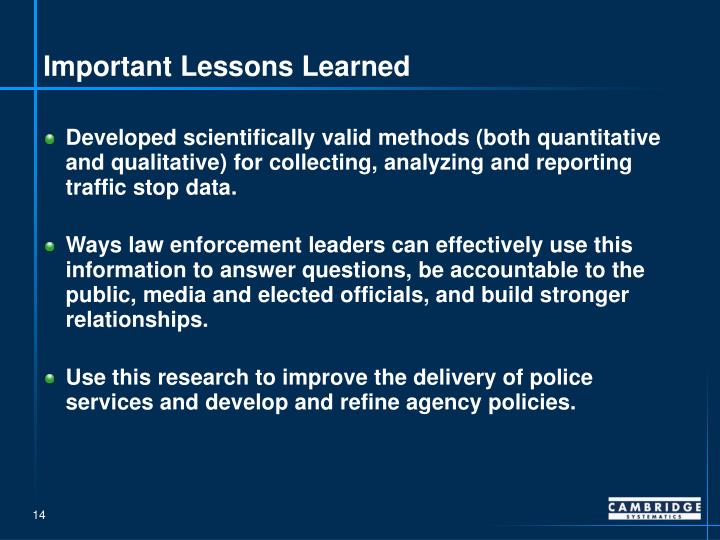 Important Lessons Learned

Developed scientifically valid methods (both quantitative and qualitative) for collecting, analyzing and reporting traffic stop data.

Ways law enforcement leaders can effectively use this information to answer questions, be accountable to the public, media and elected officials, and build stronger relationships.

Use this research to improve the delivery of police services and develop and refine agency policies.

14

CAMBRIDGE SYSTEMATICS